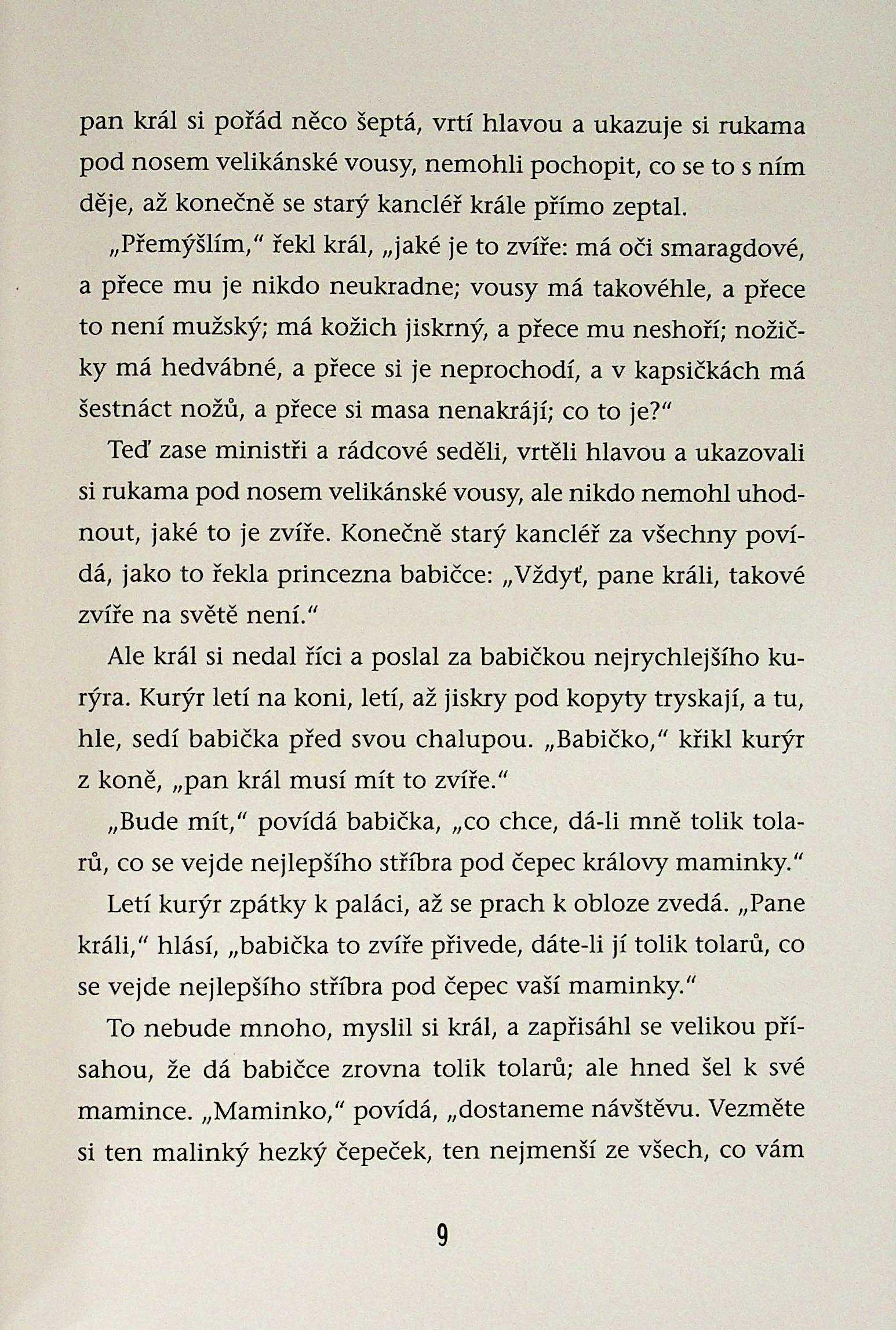 pan král si pořád něco šeptá, vrtí hlavou a ukazuje si rukama pod nosem velikánské vousy, nemohli pochopit, co se to s ním děje, až konečně se starý kancléř krále přímo zeptal.

„Přemýšlím," řekl král, „jaké je to zvíře: má oči smaragdové, a přece mu je nikdo neukradne; vousy má takovéhle, a přece to není mužský; má kožich jiskrný, a přece mu neshoří; nožičky má hedvábné, a přece si je neprochodí, a v kapsičkách má šestnáct nožů, a přece si masa nenakrájí; co to je?"

Teď zase ministři a rádcové seděli, vrtěli hlavou a ukazovali si rukama pod nosem velikánské vousy, ale nikdo nemohl uhodnout, jaké to je zvíře. Konečně starý kancléř za všechny povídá, jako to řekla princezna babičce: „Vždyť, pane králi, takové zvíře na světě není."

Ale král si nedal říci a poslal za babičkou nejrychlejšího kurýra. Kurýr letí na koni, letí, až jiskry pod kopyty tryskají, a tu, hle, sedí babička před svou chalupou. „Babičko," křikl kurýr z koně, „pan král musí mít to zvíře."

„Bude mít," povídá babička, „co chce, dá-li mně tolik tolarů, co se vejde nejlepšího stříbra pod čepec královy maminky."

Letí kurýr zpátky k paláci, až se prach k obloze zvedá. „Pane králi," hlásí, „babička to zvíře přivede, dáte-li jí tolik tolarů, co se vejde nejlepšího stříbra pod čepec vaší maminky."

To nebude mnoho, myslil si král, a zapřisáhl se velikou přísahou, že dá babičce zrovna tolik tolarů; ale hned šel k své mamince. „Maminko," povídá, „dostaneme návštěvu. Vezměte si ten malinký hezký čepeček, ten nejmenší ze všech, co vám

9